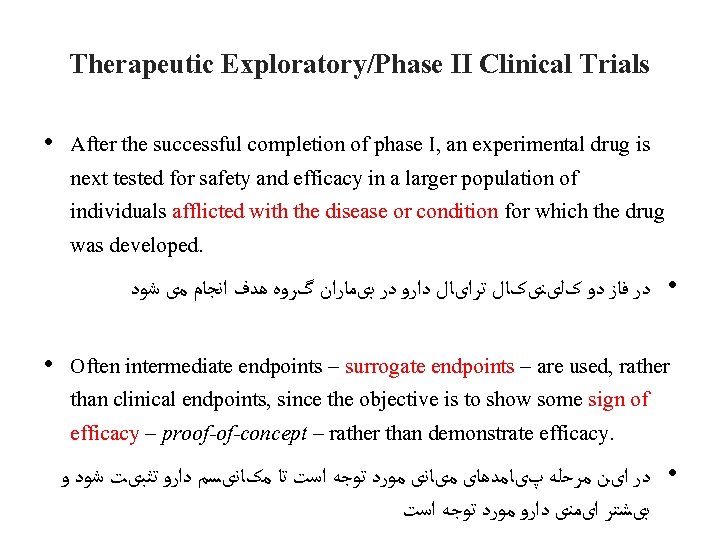 Therapeutic Exploratory/Phase II Clinical Trials

• After the successful completion of phase I, an experimental drug is next tested for safety and efficacy in a larger population of individuals afflicted with the disease or condition for which the drug was developed.

• در فاز دو کلینیکال ترایال دارو در بیماران گروه هدف انجام می شود

• Often intermediate endpoints – surrogate endpoints – are used, rather than clinical endpoints, since the objective is to show some sign of efficacy – proof-of-concept – rather than demonstrate efficacy.

• در این مرحله پیامدهای میانی مورد توجه است تا مکانیسم دارو تثبیت شود و بیشتر ایمنی دارو مورد توجه است